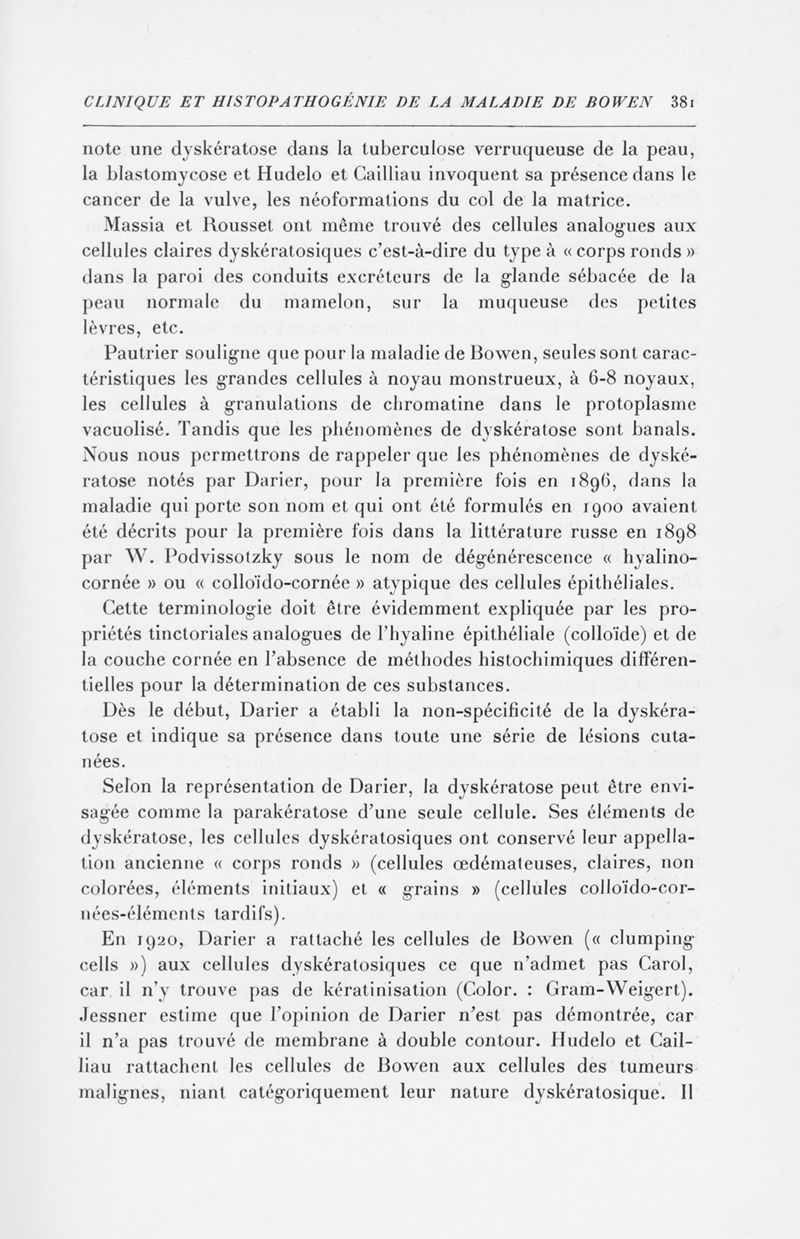 CLINIQUE ET HISTOPATHOGÉNIE DE LA MALADIE DE BOWEN 381

note une dyskératose dans la tuberculose verruqueuse de la peau, la blastomycose et Hudelo et Cailliau invoquent sa présence dans le cancer de la vulve, les néoformations du col de la matrice.

Massia et Rousset ont même trouvé des cellules analogues aux cellules claires dyskératosiques c'est-à-dire du type à « corps ronds » dans la paroi des conduits excréteurs de la glande sébacée de la peau normale du mamelon, sur la muqueuse des petites lèvres, etc.

Pautrier souligne que pour la maladie de Bowen, seules sont caractéristiques les grandes cellules à noyau monstrueux, à 6-8 noyaux, les cellules à granulations de chromatine dans le protoplasme vacuolisé. Tandis que les phénomènes de dyskératose sont banals. Nous nous permettrons de rappeler que les phénomènes de dyskératose notés par Darier, pour la première fois en 1896, dans la maladie qui porte son nom et qui ont été formulés en 1900 avaient été décrits pour la première fois dans la littérature russe en 1898 par W. Podvissotzky sous le nom de dégénérescence « hyalino-cornée » ou « colloïdo-cornée » atypique des cellules épithéliales.

Cette terminologie doit être évidemment expliquée par les propriétés tinctoriales analogues de l'hyaline épithéliale (colloïde) et de la couche cornée en l'absence de méthodes histochimiques différentielles pour la détermination de ces substances.

Dès le début, Darier a établi la non-spécificité de la dyskératose et indique sa présence dans toute une série de lésions cutanées.

Selon la représentation de Darier, la dyskératose peut être envisagée comme la parakératose d'une seule cellule. Ses éléments de dyskératose, les cellules dyskératosiques ont conservé leur appellation ancienne « corps ronds » (cellules œdémateuses, claires, non colorées, éléments initiaux) et « grains » (cellules colloïdo-cornées-éléments tardifs).

En 1920, Darier a rattaché les cellules de Bowen (« clumping cells ») aux cellules dyskératosiques ce que n'admet pas Carol, car il n'y trouve pas de kératinisation (Color. : Gram-Weigert). Jessner estime que l'opinion de Darier n'est pas démontrée, car il n'a pas trouvé de membrane à double contour. Hudelo et Cailliau rattachent les cellules de Bowen aux cellules des tumeurs malignes, niant catégoriquement leur nature dyskératosique. Il